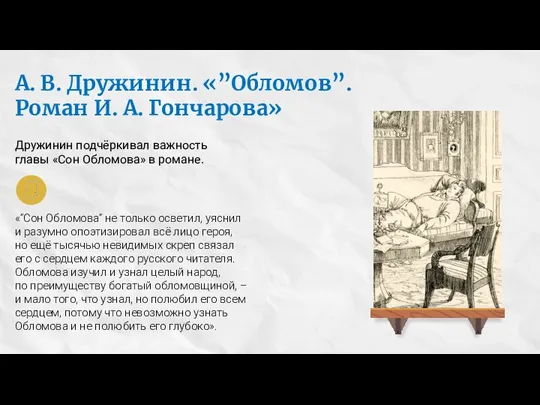 А. В. Дружинин. «"Обломов". Роман И. А. Гончарова»

Дружинин подчёркивал важность главы «Сон Обломова» в романе.

«"Сон Обломова" не только осветил, уяснил и разумно опоэтизировал всё лицо героя, но ещё тысячью невидимых скреп связал его с сердцем каждого русского читателя. Обломова изучил и узнал целый народ, по преимуществу богатый обломовщиной, – и мало того, что узнал, но полюбил его всем сердцем, потому что невозможно узнать Обломова и не полюбить его глубоко».